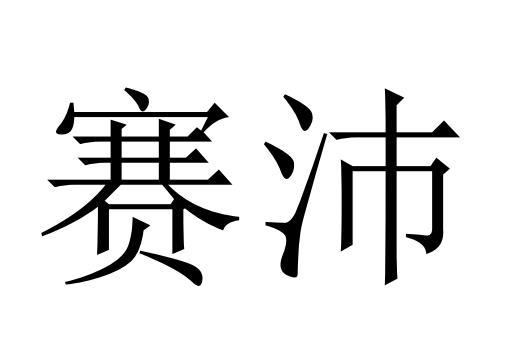 赛沛